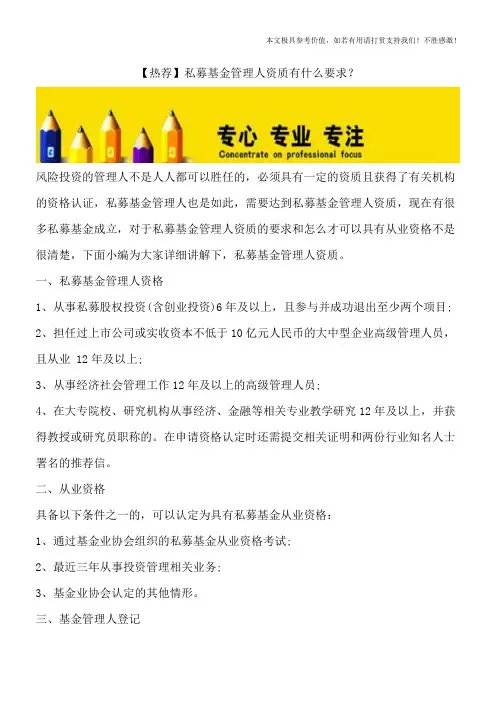 本文极具参考价值，如若有用请打赏支持我们！不胜感激！

【热荐】私募基金管理人资质有什么要求？

专心 专业 专注
Concentrate on professional focus

风险投资的管理人不是人人都可以胜任的，必须具有一定的资质且获得了有关机构的资格认证，私募基金管理人也是如此，需要达到私募基金管理人资质，现在有很多私募基金成立，对于私募基金管理人资质的要求和怎么才可以具有从业资格不是很清楚，下面小编为大家详细讲解下，私募基金管理人资质。

一、私募基金管理人资格

1、从事私募股权投资(含创业投资)6年及以上，且参与并成功退出至少两个项目；

2、担任过上市公司或实收资本不低于10亿元人民币的大中型企业高级管理人员，且从业 12年及以上；

3、从事经济社会管理工作12年及以上的高级管理人员；

4、在大专院校、研究机构从事经济、金融等相关专业教学研究12年及以上，并获得教授或研究员职称的。在申请资格认定时还需提交相关证明和两份行业知名人士署名的推荐信。

二、从业资格

具备以下条件之一的，可以认定为具有私募基金从业资格：

1、通过基金业协会组织的私募基金从业资格考试；

2、最近三年从事投资管理相关业务；

3、基金业协会认定的其他情形。

三、基金管理人登记